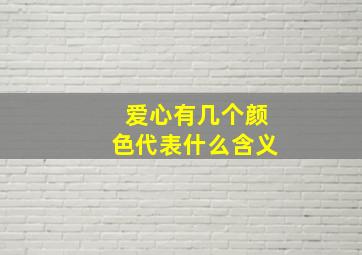 爱心有几个颜色代表什么含义